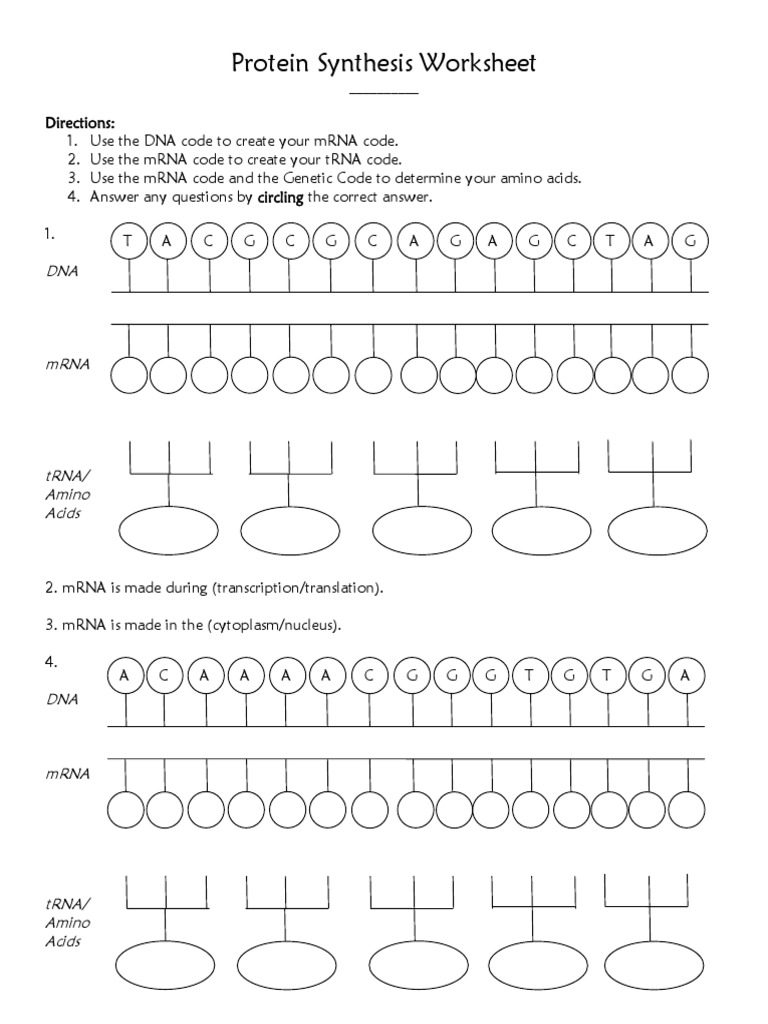 Protein Synthesis Worksheet

Directions:
1. Use the DNA code to create your mRNA code.
2. Use the mRNA code to create your tRNA code.
3. Use the mRNA code and the Genetic Code to determine your amino acids.
4. Answer any questions by circling the correct answer.

1.

DNA

T A C G C G C A G A G C T A G

mRNA

tRNA/ Amino Acids

2. mRNA is made during (transcription/translation).

3. mRNA is made in the (cytoplasm/nucleus).

4.

DNA

A C A A A A C G G G T G T G A

mRNA

tRNA/ Amino Acids